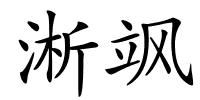 淅飒